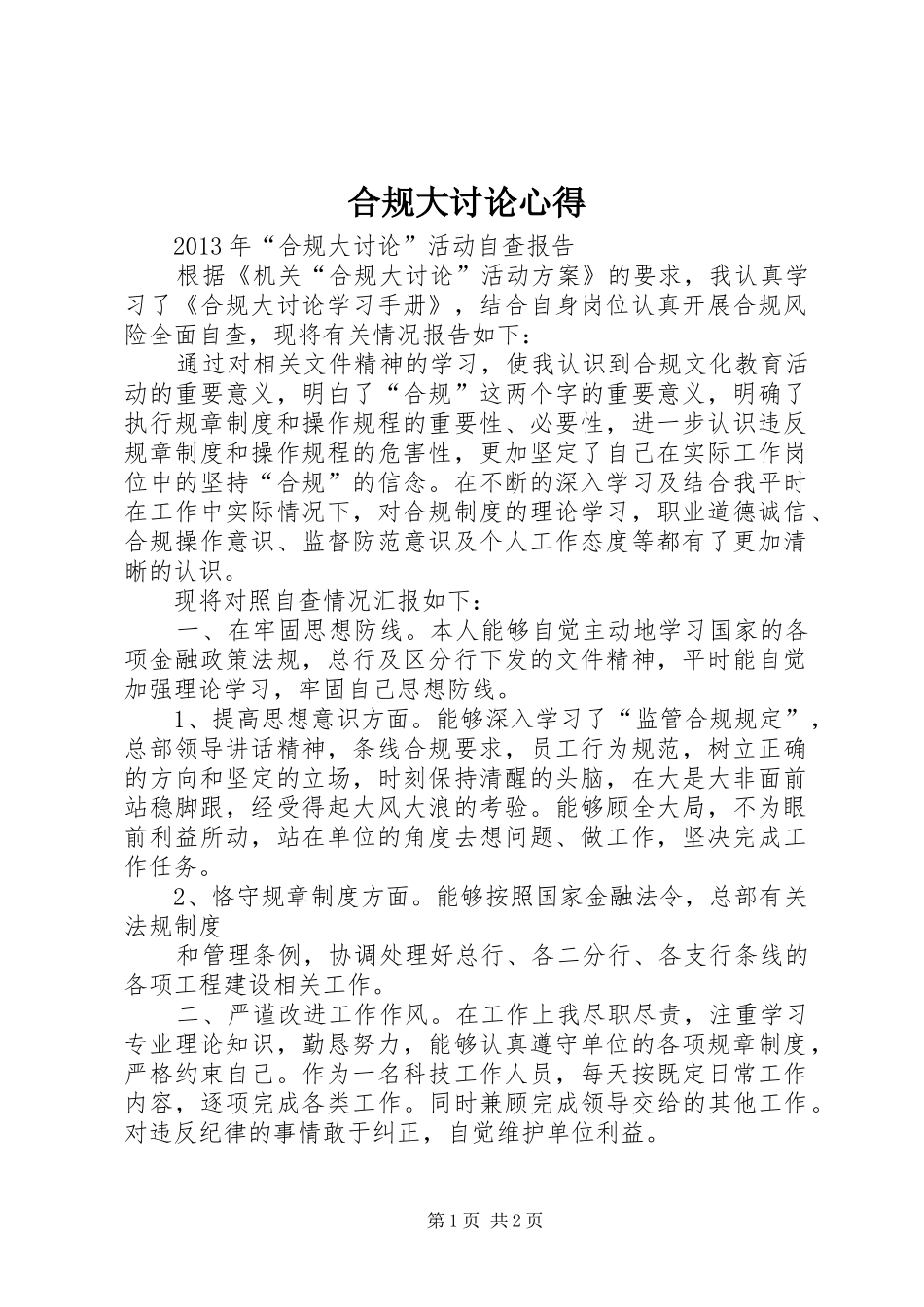 合规大讨论心得

2013年“合规大讨论”活动自查报告

根据《机关“合规大讨论”活动方案》的要求，我认真学习了《合规大讨论学习手册》，结合自身岗位认真开展合规风险全面自查，现将有关情况报告如下：

通过对相关文件精神的学习，使我认识到合规文化教育活动的重要意义，明白了“合规”这两个字的重要意义，明确了执行规章制度和操作规程的重要性、必要性，进一步认识违反规章制度和操作规程的危害性，更加坚定了自己在实际工作岗位中的坚持“合规”的信念。在不断的深入学习及结合我平时在工作中实际情况下，对合规制度的理论学习，职业道德诚信、合规操作意识、监督防范意识及个人工作态度等都有了更加清晰的认识。

现将对照自查情况汇报如下：

一、在牢固思想防线。本人能够自觉主动地学习国家的各项金融政策法规，总行及区分行下发的文件精神，平时能自觉加强理论学习，牢固自己思想防线。

1、提高思想意识方面。能够深入学习了“监管合规规定”，总部领导讲话精神，条线合规要求，员工行为规范，树立正确的方向和坚定的立场，时刻保持清醒的头脑，在大是大非面前站稳脚跟，经受得起大风大浪的考验。能够顾全大局，不为眼前利益所动，站在单位的角度去想问题、做工作，坚决完成工作任务。

2、恪守规章制度方面。能够按照国家金融法令，总部有关法规制度

和管理条例，协调处理好总行、各二分行、各支行条线的各项工程建设相关工作。

二、严谨改进工作作风。在工作上我尽职尽责，注重学习专业理论知识，勤恳努力，能够认真遵守单位的各项规章制度，严格约束自己。作为一名科技工作人员，每天按既定日常工作内容，逐项完成各类工作。同时兼顾完成领导交给的其他工作。对违反纪律的事情敢于纠正，自觉维护单位利益。

第1页 共2页